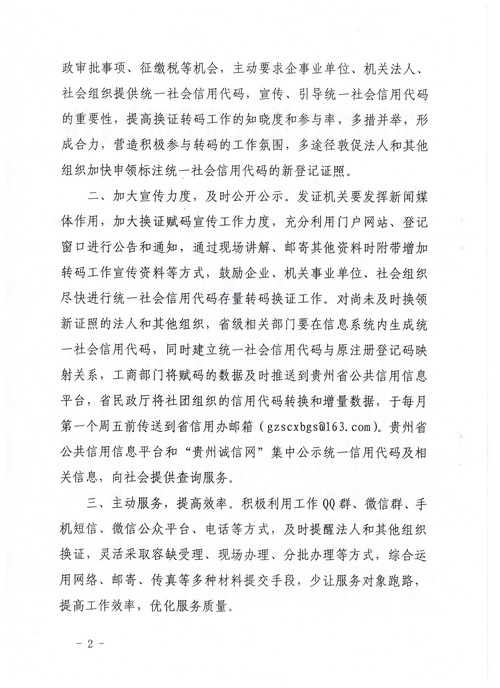 政审批事项、征缴税等机会，主动要求企事业单位、机关法人、社会组织提供统一社会信用代码，宣传、引导统一社会信用代码的重要性，提高换证转码工作的知晓度和参与率，多措并举，形成合力，营造积极参与转码的工作氛围，多途径敦促法人和其他组织加快申领标注统一社会信用代码的新登记证照。

二、加大宣传力度，及时公开公示。发证机关要发挥新闻媒体作用，加大换证赋码宣传工作力度，充分利用门户网站、登记窗口进行公告和通知，通过现场讲解、邮寄其他资料时附带增加转码工作宣传资料等方式，鼓励企业、机关事业单位、社会组织尽快进行统一社会信用代码存量转码换证工作。对尚未及时换领新证照的法人和其他组织，省级相关部门要在信息系统内生成统一社会信用代码，同时建立统一社会信用代码与原注册登记码映射关系，工商部门将赋码的数据及时推送到贵州省公共信用信息平台，省民政厅将社团组织的信用代码转换和增量数据，于每月第一个周五前传送到省信用办邮箱（gzscxbgs@163.com）。贵州省公共信用信息平台和“贵州诚信网”集中公示统一信用代码及相关信息，向社会提供查询服务。

三、主动服务，提高效率。积极利用工作QQ群、微信群、手机短信、微信公众平台、电话等方式，及时提醒法人和其他组织换证，灵活采取容缺受理、现场办理、分批办理等方式，综合运用网络、邮寄、传真等多种材料提交手段，少让服务对象跑路，提高工作效率，优化服务质量。

- 2 -